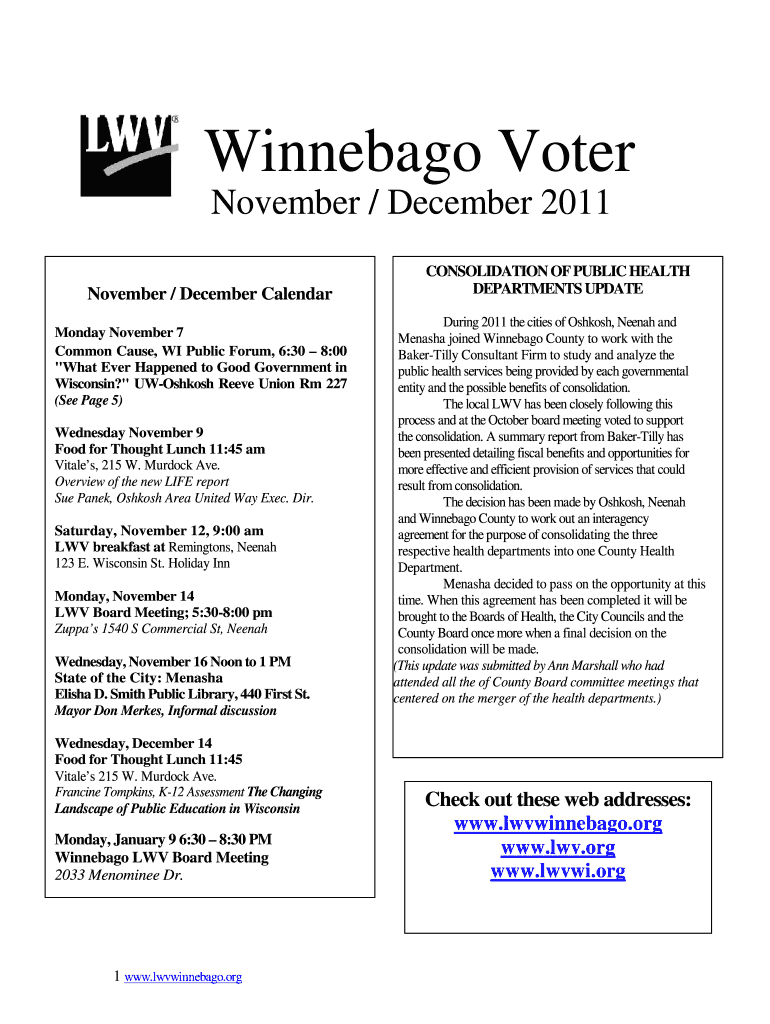 LWV

Winnebago Voter

November / December 2011

November / December Calendar

Monday November 7
Common Cause, WI Public Forum, 6:30 – 8:00 "What Ever Happened to Good Government in Wisconsin?" UW-Oshkosh Reeve Union Rm 227
(See Page 5)

Wednesday November 9
Food for Thought Lunch 11:45 am
Vitale's, 215 W. Murdock Ave.
Overview of the new LIFE report
Sue Panek, Oshkosh Area United Way Exec. Dir.

Saturday, November 12, 9:00 am
LWV breakfast at Remingtons, Neenah
123 E. Wisconsin St. Holiday Inn

Monday, November 14
LWV Board Meeting; 5:30-8:00 pm
Zuppa's 1540 S Commercial St, Neenah

Wednesday, November 16 Noon to 1 PM
State of the City: Menasha
Elisha D. Smith Public Library, 440 First St.
Mayor Don Merkes, Informal discussion

Wednesday, December 14
Food for Thought Lunch 11:45
Vitale's 215 W. Murdock Ave.
Francine Tompkins, K-12 Assessment The Changing Landscape of Public Education in Wisconsin

Monday, January 9 6:30 – 8:30 PM
Winnebago LWV Board Meeting
2033 Menominee Dr.

CONSOLIDATION OF PUBLIC HEALTH DEPARTMENTS UPDATE

During 2011 the cities of Oshkosh, Neenah and Menasha joined Winnebago County to work with the Baker-Tilly Consultant Firm to study and analyze the public health services being provided by each governmental entity and the possible benefits of consolidation.

The local LWV has been closely following this process and at the October board meeting voted to support the consolidation. A summary report from Baker-Tilly has been presented detailing fiscal benefits and opportunities for more effective and efficient provision of services that could result from consolidation.

The decision has been made by Oshkosh, Neenah and Winnebago County to work out an interagency agreement for the purpose of consolidating the three respective health departments into one County Health Department.

Menasha decided to pass on the opportunity at this time. When this agreement has been completed it will be brought to the Boards of Health, the City Councils and the County Board once more when a final decision on the consolidation will be made.
(This update was submitted by Ann Marshall who had attended all the of County Board committee meetings that centered on the merger of the health departments.)

Check out these web addresses:
www.lwvwinnebago.org
www.lwv.org
www.lwvwi.org

1 www.lwvwinnebago.org